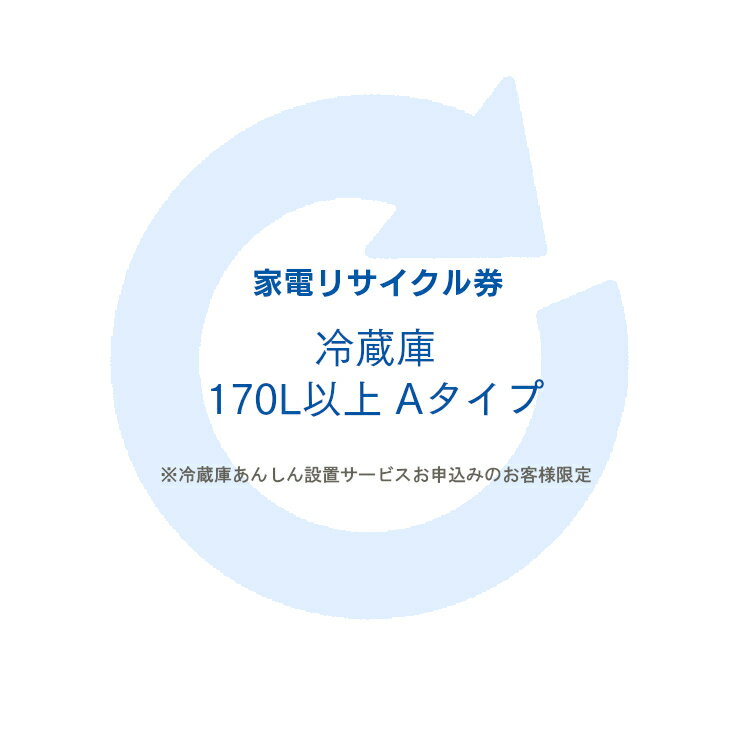 家電リサイクル券

冷蔵庫
170L以上 Aタイプ

※冷蔵庫あんしん設置サービスお申込みのお客様限定